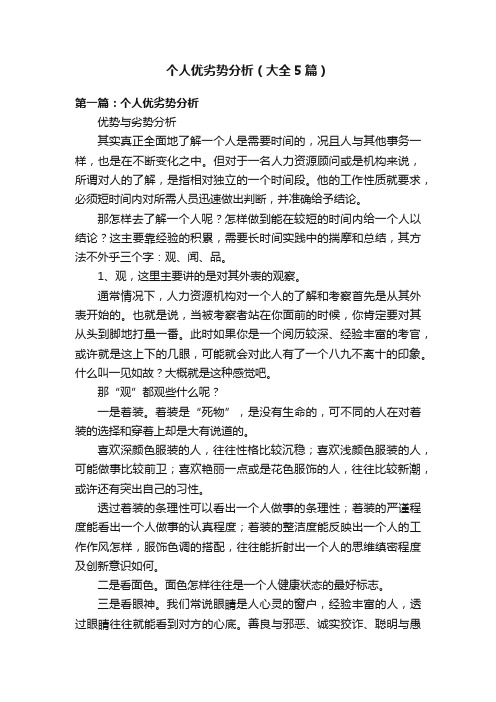 个人优劣势分析（大全5篇）

第一篇：个人优劣势分析

优势与劣势分析

其实真正全面地了解一个人是需要时间的，况且人与其他事务一样，也是在不断变化之中。但对于一名人力资源顾问或是机构来说，所谓对人的了解，是指相对独立的一个时间段。他的工作性质就要求，必须短时间内对所需人员迅速做出判断，并准确给予结论。

那怎样去了解一个人呢？怎样做到能在较短的时间内给一个人以结论？这主要靠经验的积累，需要长时间实践中的揣摩和总结，其方法不外乎三个字：观、闻、品。

1、观，这里主要讲的是对其外表的观察。

通常情况下，人力资源机构对一个人的了解和考察首先是从其外表开始的。也就是说，当被考察者站在你面前的时候，你肯定要对其从头到脚地打量一番。此时如果你是一个阅历较深、经验丰富的考官，或许就是这上下的几眼，可能就会对此人有了一个八九不离十的印象。什么叫一见如故？大概就是这种感觉吧。

那“观”都观些什么呢？

一是着装。着装是“死物”，是没有生命的，可不同的人在对着装的选择和穿着上却是大有说道的。

喜欢深颜色服装的人，往往性格比较沉稳；喜欢浅颜色服装的人，可能做事比较前卫；喜欢艳丽一点或是花色服饰的人，往往比较新潮，或许还有突出自己的习性。

透过着装的条理性可以看出一个人做事的条理性；着装的严谨程度能看出一个人做事的认真程度；着装的整洁度能反映出一个人的工作作风怎样，服饰色调的搭配，往往能折射出一个人的思维缜密程度及创新意识如何。

二是看面色。面色怎样往往是一个人健康状态的最好标志。

三是看眼神。我们常说眼睛是人心灵的窗户，经验丰富的人，透过眼睛往往就能看到对方的心底。善良与邪恶、诚实狡诈、聪明与愚